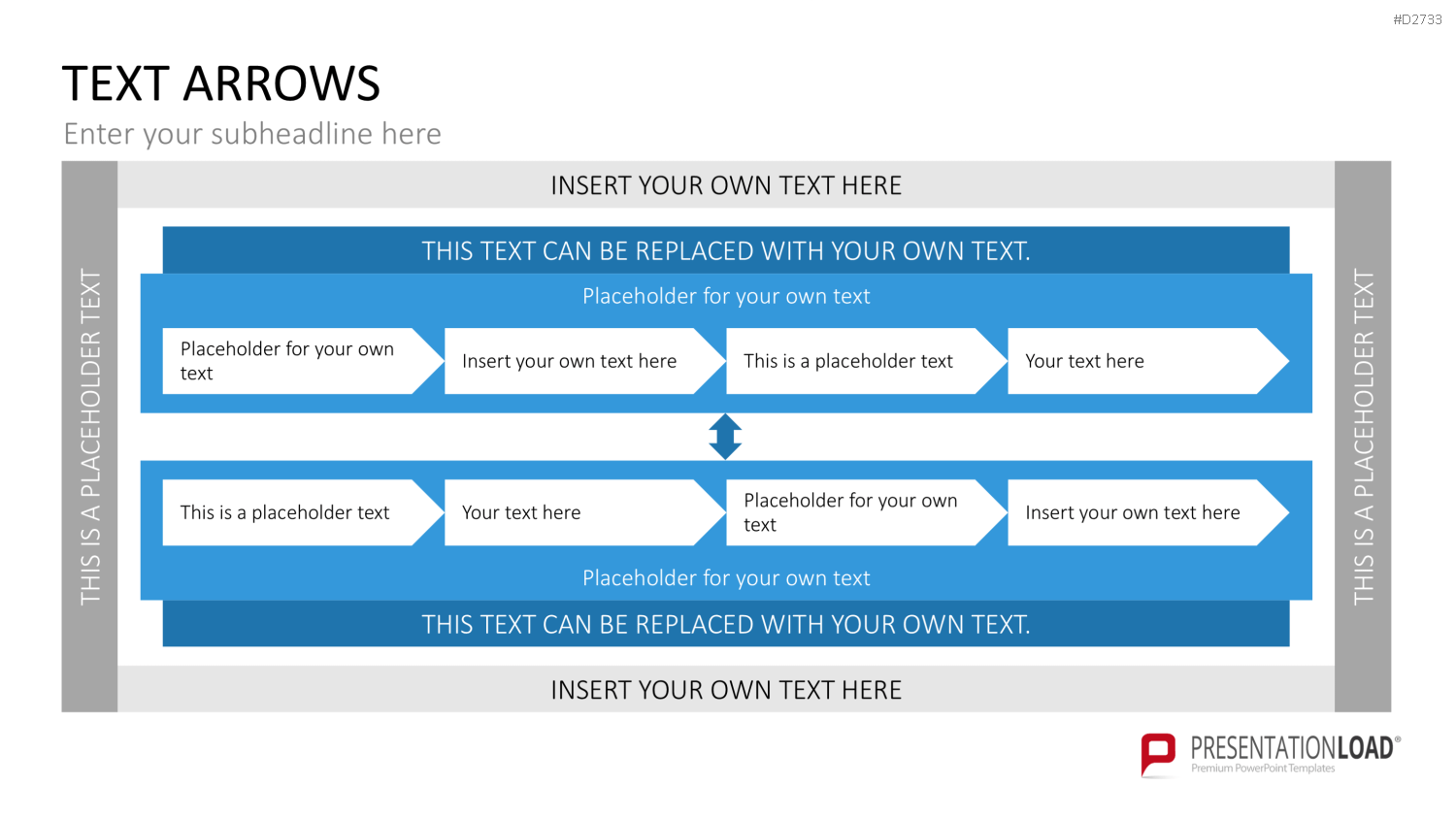 #D2733

TEXT ARROWS

Enter your subheadline here

THIS IS A PLACEHOLDER TEXT

INSERT YOUR OWN TEXT HERE

THIS TEXT CAN BE REPLACED WITH YOUR OWN TEXT.

Placeholder for your own text

Placeholder for your own text

Insert your own text here

This is a placeholder text

Your text here

This is a placeholder text

Your text here

Placeholder for your own text

Insert your own text here

Placeholder for your own text

THIS TEXT CAN BE REPLACED WITH YOUR OWN TEXT.

INSERT YOUR OWN TEXT HERE

THIS IS A PLACEHOLDER TEXT

PRESENTATIONLOAD®
Premium PowerPoint Templates